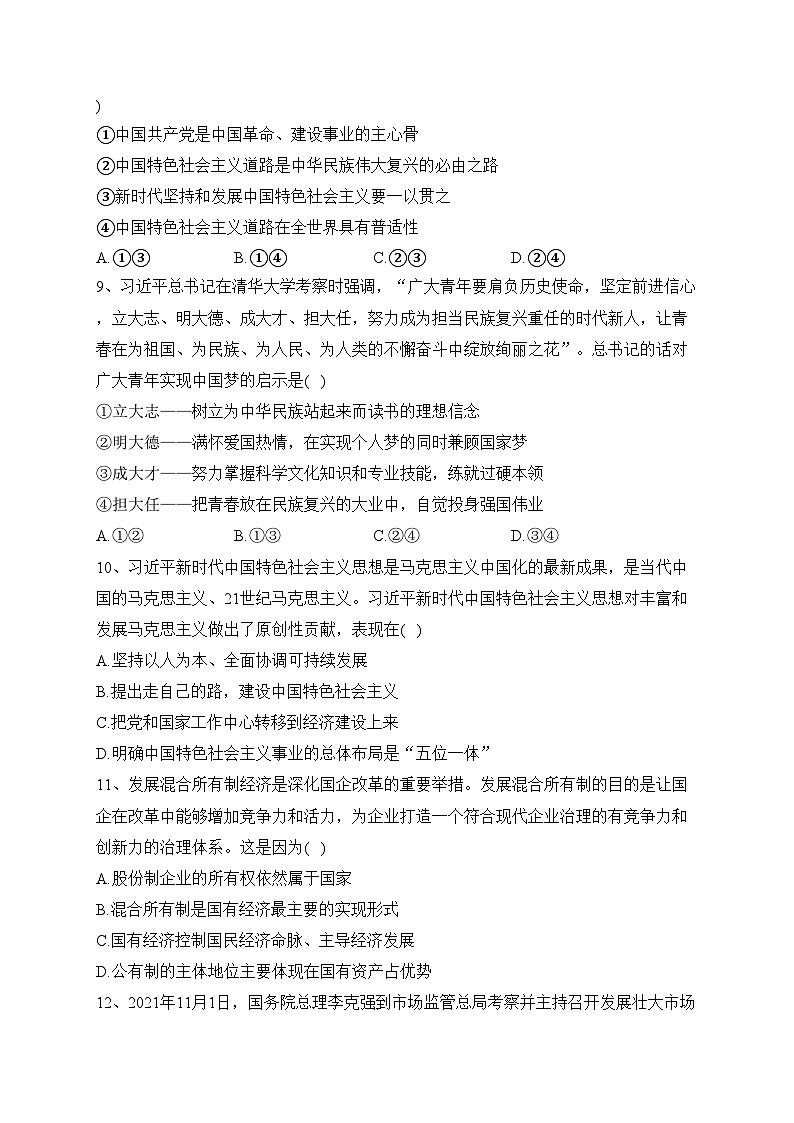 )
①中国共产党是中国革命、建设事业的主心骨
②中国特色社会主义道路是中华民族伟大复兴的必由之路
③新时代坚持和发展中国特色社会主义要一以贯之
④中国特色社会主义道路在全世界具有普适性
A.①③　　B.①④　　C.②③　　D.②④
9、习近平总书记在清华大学考察时强调，“广大青年要肩负历史使命，坚定前进信心，立大志、明大德、成大才、担大任，努力成为担当民族复兴重任的时代新人，让青春在为祖国、为民族、为人民、为人类的不懈奋斗中绽放绚丽之花”。总书记的话对广大青年实现中国梦的启示是( )
①立大志——树立为中华民族站起来而读书的理想信念
②明大德——满怀爱国热情，在实现个人梦的同时兼顾国家梦
③成大才——努力掌握科学文化知识和专业技能，练就过硬本领
④担大任——把青春放在民族复兴的大业中，自觉投身强国伟业
A.①②　　B.①③　　C.②④　　D.③④
10、习近平新时代中国特色社会主义思想是马克思主义中国化的最新成果，是当代中国的马克思主义、21世纪马克思主义。习近平新时代中国特色社会主义思想对丰富和发展马克思主义做出了原创性贡献，表现在( )
A.坚持以人为本、全面协调可持续发展
B.提出走自己的路，建设中国特色社会主义
C.把党和国家工作中心转移到经济建设上来
D.明确中国特色社会主义事业的总体布局是“五位一体”
11、发展混合所有制经济是深化国企改革的重要举措。发展混合所有制的目的是让国企在改革中能够增加竞争力和活力，为企业打造一个符合现代企业治理的有竞争力和创新力的治理体系。这是因为( )
A.股份制企业的所有权依然属于国家
B.混合所有制是国有经济最主要的实现形式
C.国有经济控制国民经济命脉、主导经济发展
D.公有制的主体地位主要体现在国有资产占优势
12、2021年11月1日，国务院总理李克强到市场监管总局考察并主持召开发展壮大市场